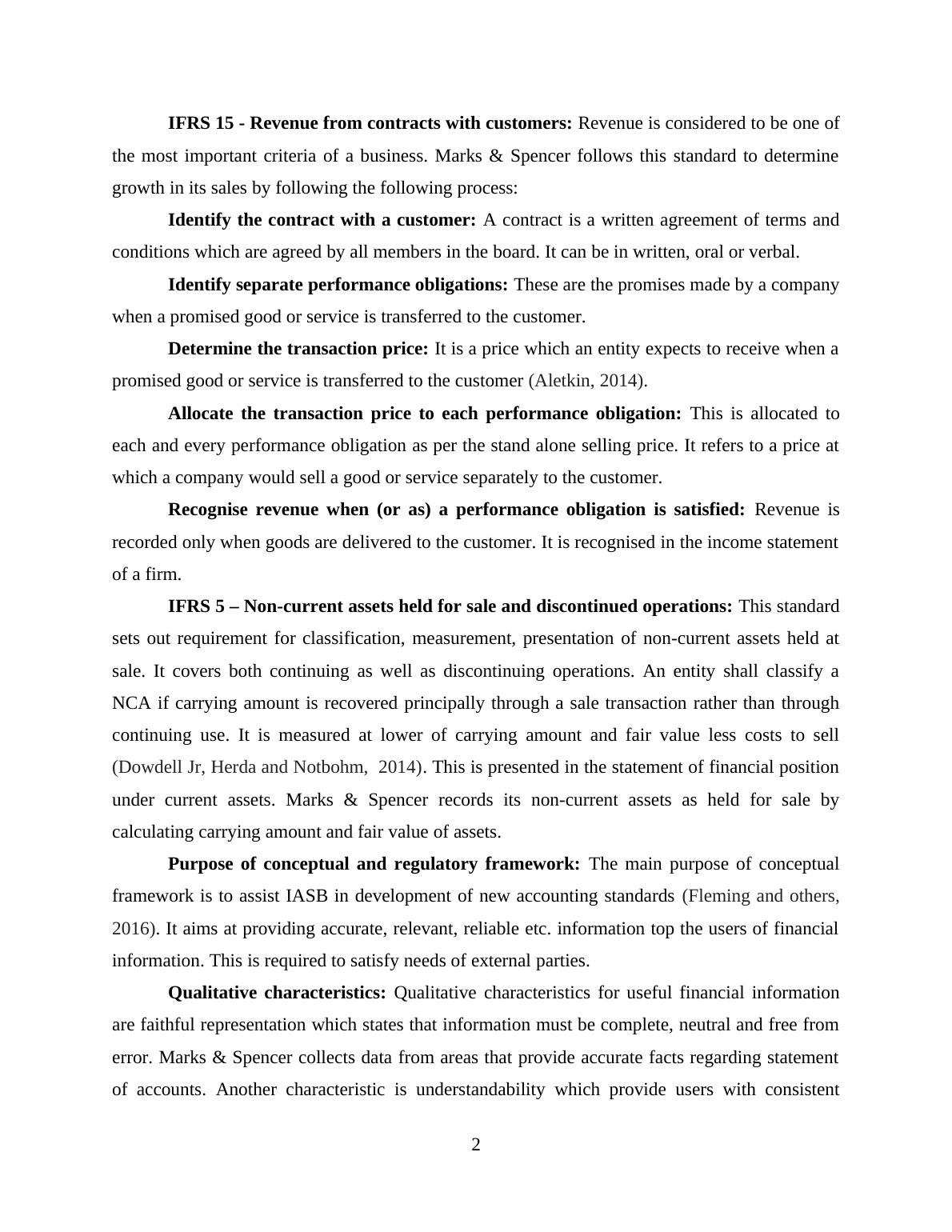 IFRS 15 - Revenue from contracts with customers: Revenue is considered to be one of the most important criteria of a business. Marks & Spencer follows this standard to determine growth in its sales by following the following process:

Identify the contract with a customer: A contract is a written agreement of terms and conditions which are agreed by all members in the board. It can be in written, oral or verbal.

Identify separate performance obligations: These are the promises made by a company when a promised good or service is transferred to the customer.

Determine the transaction price: It is a price which an entity expects to receive when a promised good or service is transferred to the customer (Aletkin, 2014).

Allocate the transaction price to each performance obligation: This is allocated to each and every performance obligation as per the stand alone selling price. It refers to a price at which a company would sell a good or service separately to the customer.

Recognise revenue when (or as) a performance obligation is satisfied: Revenue is recorded only when goods are delivered to the customer. It is recognised in the income statement of a firm.

IFRS 5 – Non-current assets held for sale and discontinued operations: This standard sets out requirement for classification, measurement, presentation of non-current assets held at sale. It covers both continuing as well as discontinuing operations. An entity shall classify a NCA if carrying amount is recovered principally through a sale transaction rather than through continuing use. It is measured at lower of carrying amount and fair value less costs to sell (Dowdell Jr, Herda and Notbohm, 2014). This is presented in the statement of financial position under current assets. Marks & Spencer records its non-current assets as held for sale by calculating carrying amount and fair value of assets.

Purpose of conceptual and regulatory framework: The main purpose of conceptual framework is to assist IASB in development of new accounting standards (Fleming and others, 2016). It aims at providing accurate, relevant, reliable etc. information top the users of financial information. This is required to satisfy needs of external parties.

Qualitative characteristics: Qualitative characteristics for useful financial information are faithful representation which states that information must be complete, neutral and free from error. Marks & Spencer collects data from areas that provide accurate facts regarding statement of accounts. Another characteristic is understandability which provide users with consistent

2